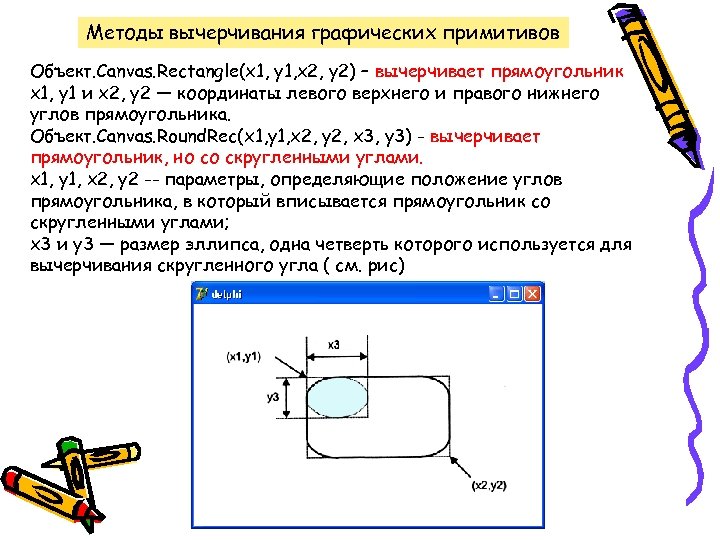 Методы вычерчивания графических примитивов

Объект.Canvas.Rectangle(x1, y1,x2, y2) – вычерчивает прямоугольник x1, y1 и x2, y2 — координаты левого верхнего и правого нижнего углов прямоугольника.
Объект.Canvas.RoundRec(x1,y1,x2, y2, x3, y3) - вычерчивает прямоугольник, но со скругленными углами.
x1, y1, x2, y2 -- параметры, определяющие положение углов прямоугольника, в который вписывается прямоугольник со скругленными углами;
x3 и y3 — размер эллипса, одна четверть которого используется для вычерчивания скругленного угла ( см. рис)

delphi

x3
(x1,y1)
y3
(x2,y2)